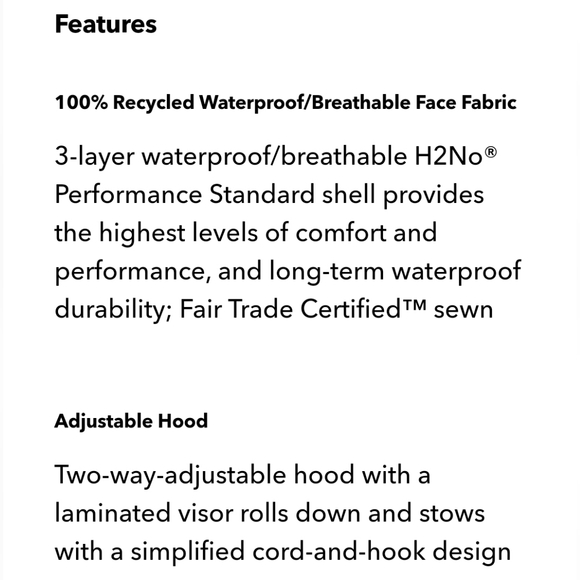 Features

100% Recycled Waterproof/Breathable Face Fabric

3-layer waterproof/breathable H2No® Performance Standard shell provides the highest levels of comfort and performance, and long-term waterproof durability; Fair Trade Certified™ sewn

Adjustable Hood

Two-way-adjustable hood with a laminated visor rolls down and stows with a simplified cord-and-hook design